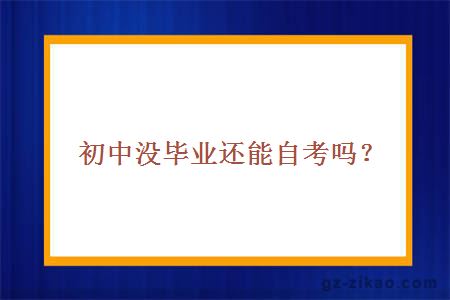 初中没毕业还能自考吗？

gz-zikao.com